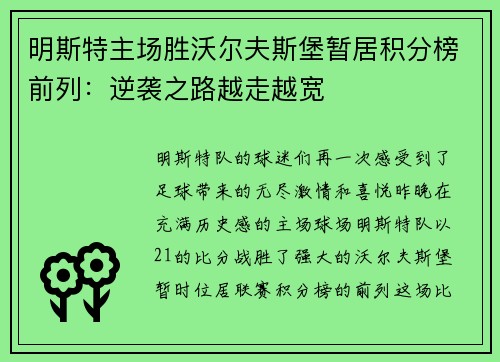 明斯特主场胜沃尔夫斯堡暂居积分榜前列：逆袭之路越走越宽

明斯特队的球迷们再一次感受到了足球带来的无尽激情和喜悦昨晚在充满历史感的主场球场明斯特队以21的比分战胜了强大的沃尔夫斯堡暂时位居联赛积分榜的前列这场比